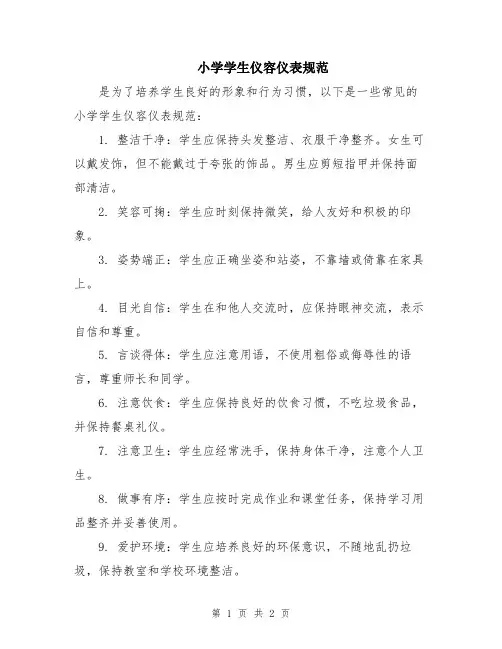 小学学生仪容仪表规范

是为了培养学生良好的形象和行为习惯，以下是一些常见的小学学生仪容仪表规范：

1. 整洁干净：学生应保持头发整洁、衣服干净整齐。女生可以戴发饰，但不能戴过于夸张的饰品。男生应剪短指甲并保持面部清洁。

2. 笑容可掬：学生应时刻保持微笑，给人友好和积极的印象。

3. 姿势端正：学生应正确坐姿和站姿，不靠墙或倚靠在家具上。

4. 目光自信：学生在和他人交流时，应保持眼神交流，表示自信和尊重。

5. 言谈得体：学生应注意用语，不使用粗俗或侮辱性的语言，尊重师长和同学。

6. 注意饮食：学生应保持良好的饮食习惯，不吃垃圾食品，并保持餐桌礼仪。

7. 注意卫生：学生应经常洗手，保持身体干净，注意个人卫生。

8. 做事有序：学生应按时完成作业和课堂任务，保持学习用品整齐并妥善使用。

9. 爱护环境：学生应培养良好的环保意识，不随地乱扔垃圾，保持教室和学校环境整洁。

第 1 页 共 2 页